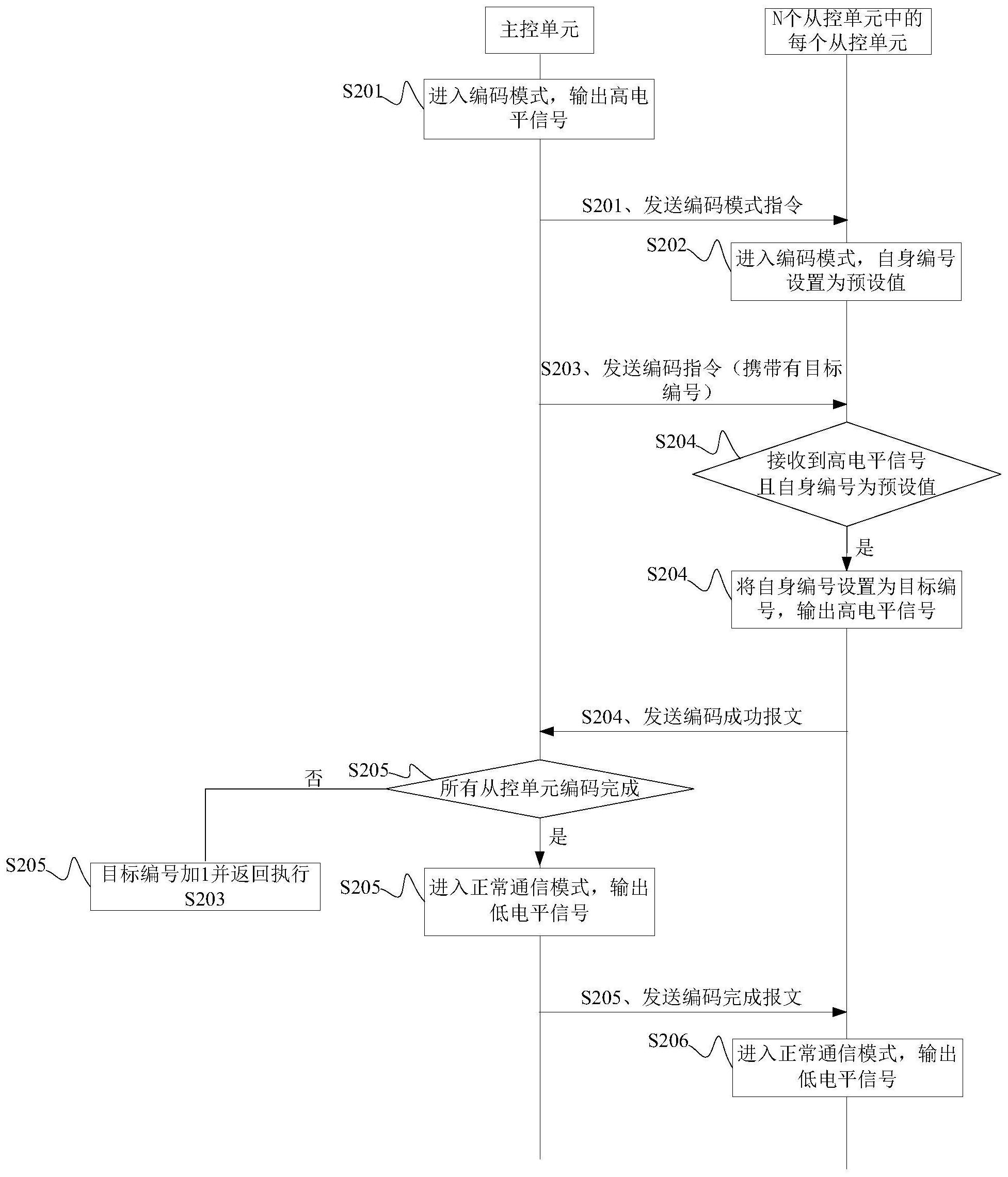 主控单元

N个从控单元中的每个从控单元

S201

进入编码模式，输出高电平信号

S201、发送编码模式指令

S202

进入编码模式，自身编号设置为预设值

S203、发送编码指令（携带有目标编号）

S204

接收到高电平信号且自身编号为预设值

是

S204

将自身编号设置为目标编号，输出高电平信号

S204、发送编码成功报文

S205

所有从控单元编码完成

否

是

S205

目标编号加1并返回执行S203

S205

进入正常通信模式，输出低电平信号

S205、发送编码完成报文

S206

进入正常通信模式，输出低电平信号